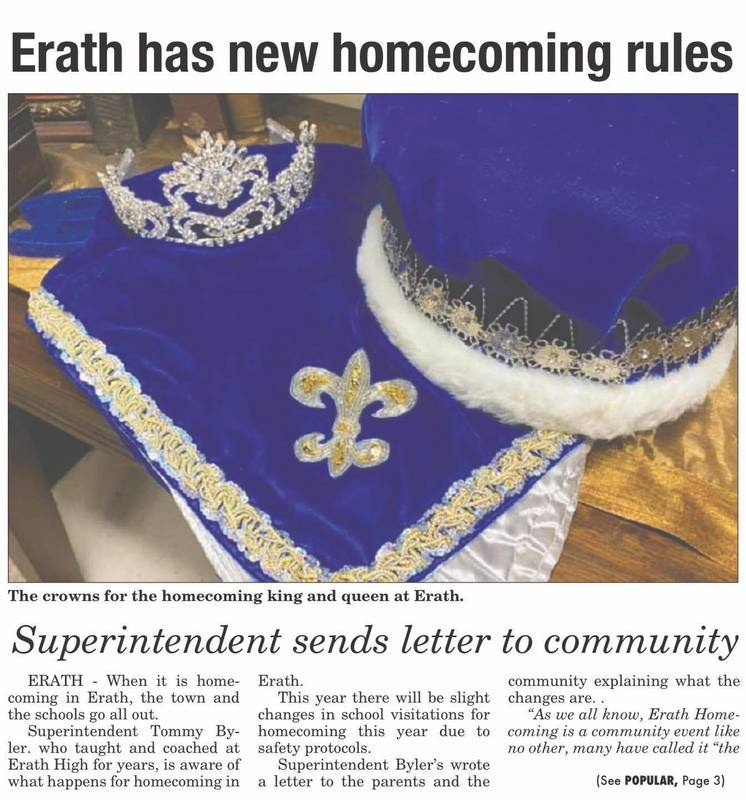 Erath has new homecoming rules

The crowns for the homecoming king and queen at Erath.

Superintendent sends letter to community

ERATH - When it is homecoming in Erath, the town and the schools go all out.

Superintendent Tommy Byler. who taught and coached at Erath High for years, is aware of what happens for homecoming in Erath.

This year there will be slight changes in school visitations for homecoming this year due to safety protocols.

Superintendent Byler's wrote a letter to the parents and the community explaining what the changes are. .

"As we all know, Erath Homecoming is a community event like no other, many have called it "the

(See POPULAR, Page 3)